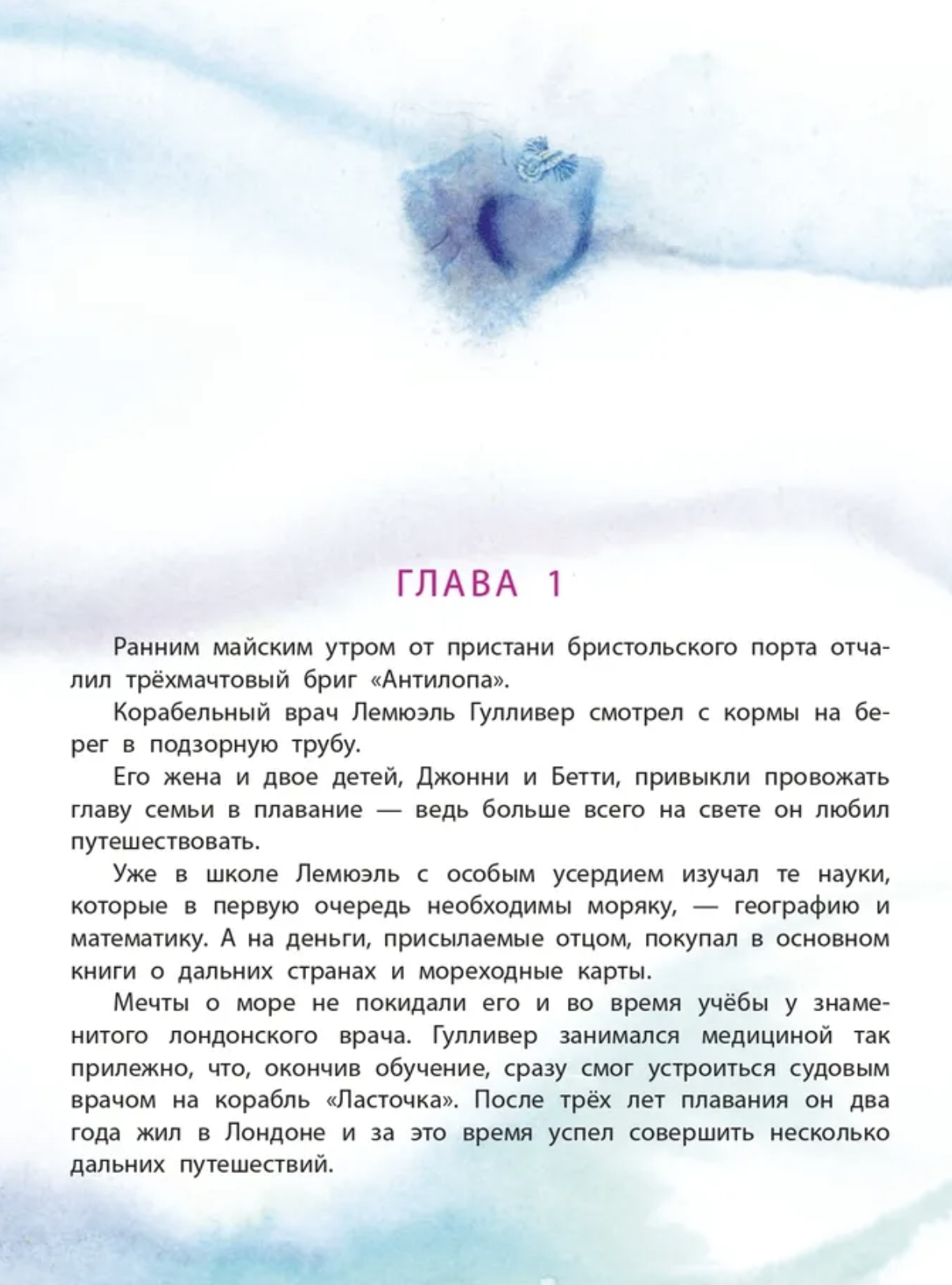 ГЛАВА 1

Ранним майским утром от пристани бристольского порта отчалил трёхмачтовый бриг «Антилопа».

Корабельный врач Лемюэль Гулливер смотрел с кормы на берег в подзорную трубу.

Его жена и двое детей, Джонни и Бетти, привыкли провожать главу семьи в плавание — ведь больше всего на свете он любил путешествовать.

Уже в школе Лемюэль с особым усердием изучал те науки, которые в первую очередь необходимы моряку, — географию и математику. А на деньги, присылаемые отцом, покупал в основном книги о дальних странах и мореходные карты.

Мечты о море не покидали его и во время учёбы у знаменитого лондонского врача. Гулливер занимался медициной так прилежно, что, окончив обучение, сразу смог устроиться судовым врачом на корабль «Ласточка». После трёх лет плавания он два года жил в Лондоне и за это время успел совершить несколько дальних путешествий.